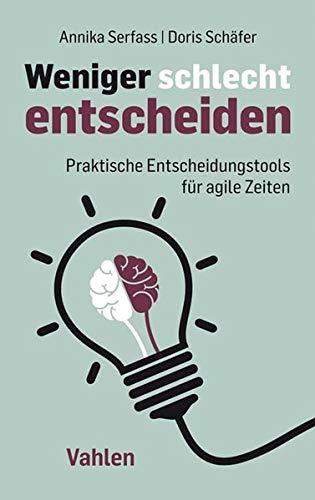 Annika Serfass | Doris Schäfer

Weniger schlecht entscheiden

Praktische Entscheidungstools für agile Zeiten

Vahlen